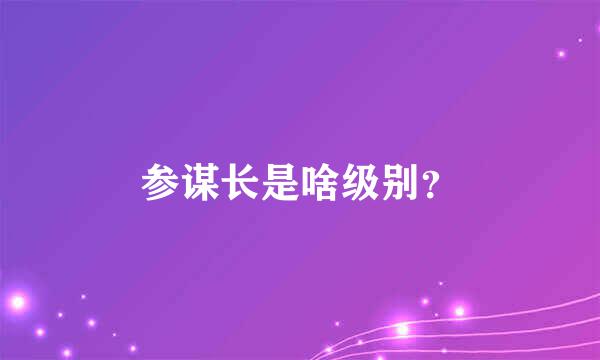 参谋长是啥级别？